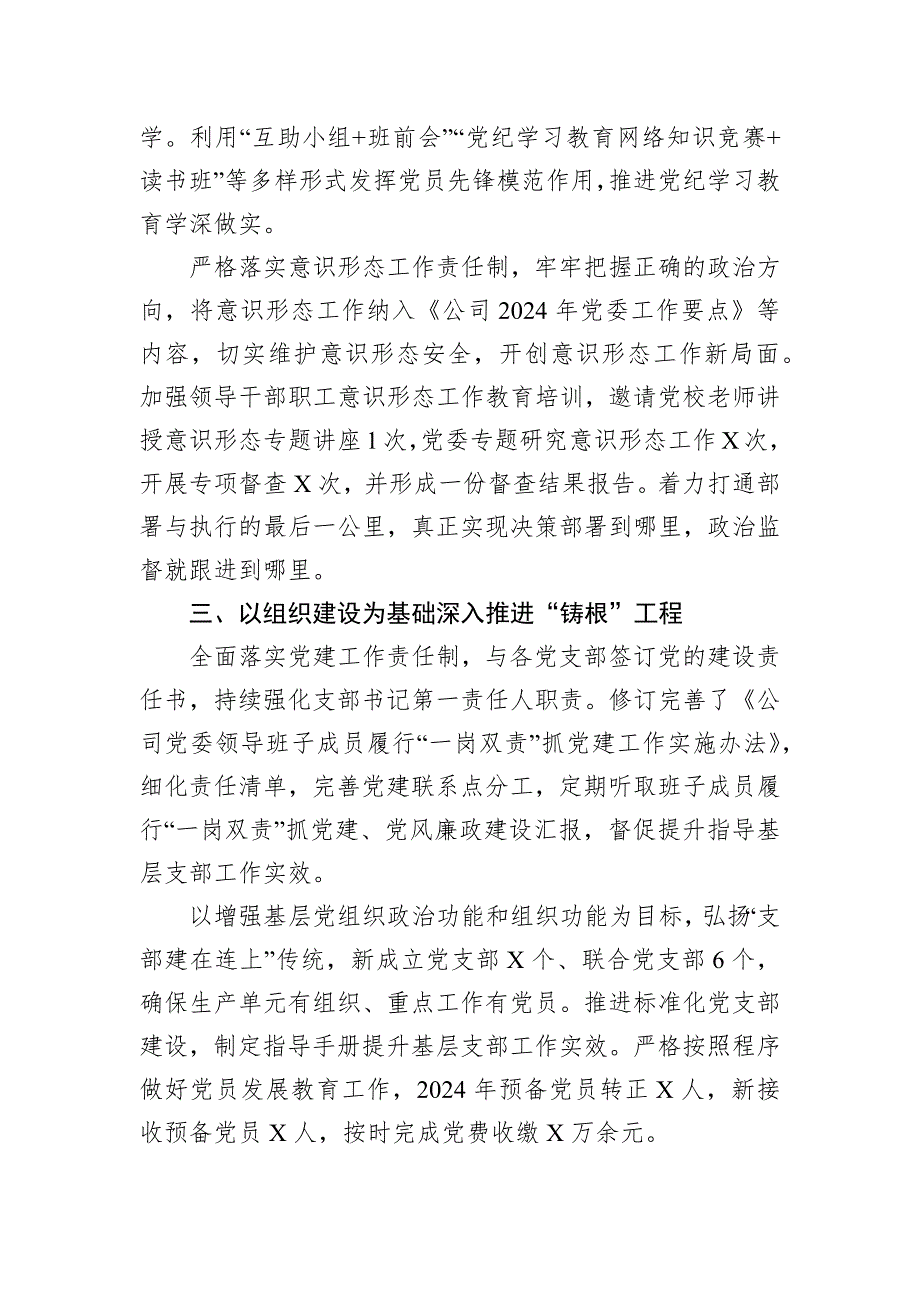 学。利用“互助小组+班前会”“党纪学习教育网络知识竞赛+读书班”等多样形式发挥党员先锋模范作用，推进党纪学习教育学深做实。

严格落实意识形态工作责任制，牢牢把握正确的政治方向，将意识形态工作纳入《公司2024年党委工作要点》等内容，切实维护意识形态安全，开创意识形态工作新局面。加强领导干部职工意识形态工作教育培训，邀请党校老师讲授意识形态专题讲座1次，党委专题研究意识形态工作X次，开展专项督查X次，并形成一份督查结果报告。着力打通部署与执行的最后一公里，真正实现决策部署到哪里，政治监督就跟进到哪里。

三、以组织建设为基础深入推进“铸根”工程

全面落实党建工作责任制，与各党支部签订党的建设责任书，持续强化支部书记第一责任人职责。修订完善了《公司党委领导班子成员履行“一岗双责”抓党建工作实施办法》，细化责任清单，完善党建联系点分工，定期听取班子成员履行“一岗双责”抓党建、党风廉政建设汇报，督促提升指导基层支部工作实效。

以增强基层党组织政治功能和组织功能为目标，弘扬‘支部建在连上”传统，新成立党支部X个、联合党支部6个，确保生产单元有组织、重点工作有党员。推进标准化党支部建设，制定指导手册提升基层支部工作实效。严格按照程序做好党员发展教育工作，2024年预备党员转正X人，新接收预备党员X人，按时完成党费收缴X万余元。